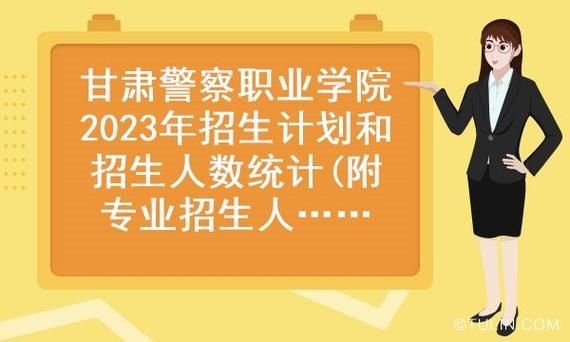 甘肃警察职业学院2023年招生计划和招生人数统计(附专业招生人……

©TULIN.COM